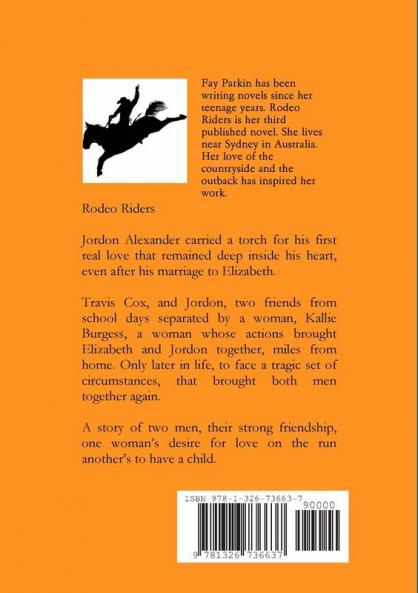 Fay Parkin has been writing novels since her teenage years. Rodeo Riders is her third published novel. She lives near Sydney in Australia. Her love of the countryside and the outback has inspired her work.

Rodeo Riders

Jordon Alexander carried a torch for his first real love that remained deep inside his heart, even after his marriage to Elizabeth.

Travis Cox, and Jordon, two friends from school days separated by a woman, Kallie Burgess, a woman whose actions brought Elizabeth and Jordon together, miles from home. Only later in life, to face a tragic set of circumstances, that brought both men together again.

A story of two men, their strong friendship, one woman's desire for love on the run another's to have a child.

ISBN 978-1-326-73663-7
90000
9 781326 736637